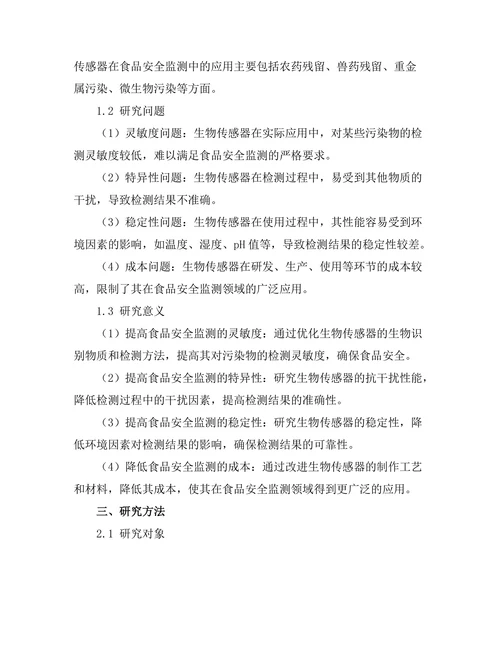 传感器在食品安全监测中的应用主要包括农药残留、兽药残留、重金属污染、微生物污染等方面。

1.2 研究问题

（1）灵敏度问题：生物传感器在实际应用中，对某些污染物的检测灵敏度较低，难以满足食品安全监测的严格要求。

（2）特异性问题：生物传感器在检测过程中，易受到其他物质的干扰，导致检测结果不准确。

（3）稳定性问题：生物传感器在使用过程中，其性能容易受到环境因素的影响，如温度、湿度、pH 值等，导致检测结果的稳定性较差。

（4）成本问题：生物传感器在研发、生产、使用等环节的成本较高，限制了其在食品安全监测领域的广泛应用。

1.3 研究意义

（1）提高食品安全监测的灵敏度：通过优化生物传感器的生物识别物质和检测方法，提高其对污染物的检测灵敏度，确保食品安全。

（2）提高食品安全监测的特异性：研究生物传感器的抗干扰性能，降低检测过程中的干扰因素，提高检测结果的准确性。

（3）提高食品安全监测的稳定性：研究生物传感器的稳定性，降低环境因素对检测结果的影响，确保检测结果的可靠性。

（4）降低食品安全监测的成本：通过改进生物传感器的制作工艺和材料，降低其成本，使其在食品安全监测领域得到更广泛的应用。

三、研究方法

2.1 研究对象